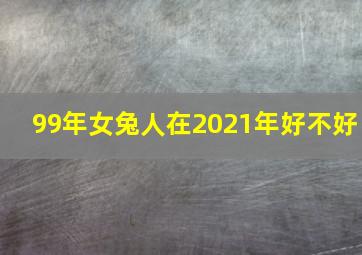 99年女兔人在2021年好不好